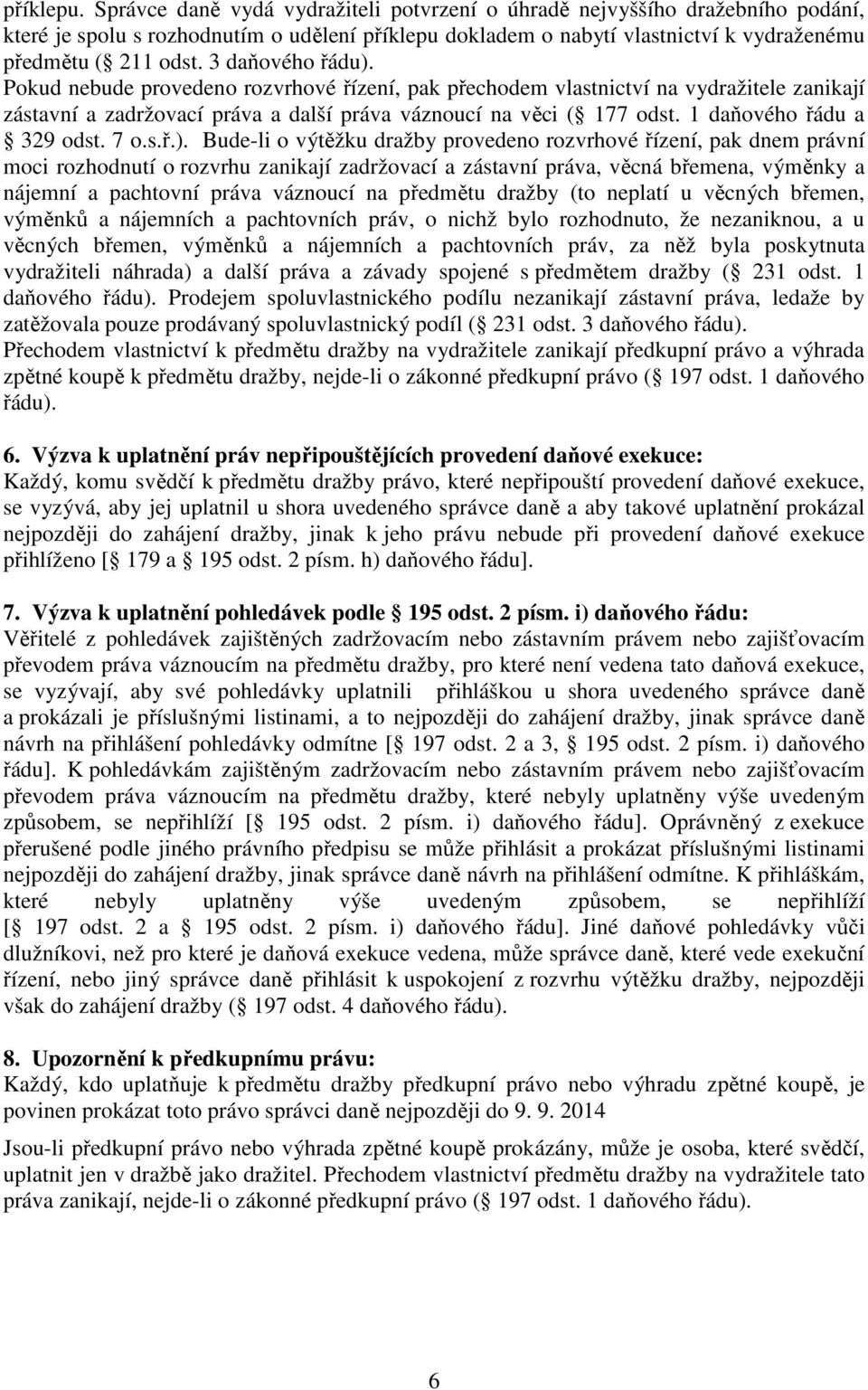 příklepu. Správce daně vydá vydražiteli potvrzení o úhradě nejvyššího dražebního podání, které je spolu s rozhodnutím o udělení příklepu dokladem o nabytí vlastnictví k vydraženému předmětu ( 211 odst. 3 daňového řádu). Pokud nebude provedeno rozvrhové řízení, pak přechodem vlastnictví na vydražitele zanikají zástavní a zadržovací práva a další práva váznoucí na věci ( 177 odst. 1 daňového řádu a 329 odst. 7 o.s.ř.). Bude-li o výtěžku dražby provedeno rozvrhové řízení, pak dnem právní moci rozhodnutí o rozvrhu zanikají zadržovací a zástavní práva, věcná břemena, výměnky a nájemní a pachtovní práva váznoucí na předmětu dražby (to neplatí u věcných břemen, výměnků a nájemních a pachtovních práv, o nichž bylo rozhodnuto, že nezaniknou, a u věcných břemen, výměnků a nájemních a pachtovních práv, za něž byla poskytnuta vydražiteli náhrada) a další práva a závady spojené s předmětem dražby ( 231 odst. 1 daňového řádu). Prodejem spoluvlastnického podílu nezanikají zástavní práva, ledaže by zatěžovala pouze prodávaný spoluvlastnický podíl ( 231 odst. 3 daňového řádu). Přechodem vlastnictví k předmětu dražby na vydražitele zanikají předkupní právo a výhrada zpětné koupě k předmětu dražby, nejde-li o zákonné předkupní právo ( 197 odst. 1 daňového řádu).

6. Výzva k uplatnění práv nepřipouštějících provedení daňové exekuce:
Každý, komu svědčí k předmětu dražby právo, které nepřipouští provedení daňové exekuce, se vyzývá, aby jej uplatnil u shora uvedeného správce daně a aby takové uplatnění prokázal nejpozději do zahájení dražby, jinak k jeho právu nebude při provedení daňové exekuce přihlíženo [ 179 a 195 odst. 2 písm. h) daňového řádu].

7. Výzva k uplatnění pohledávek podle 195 odst. 2 písm. i) daňového řádu:
Věřitelé z pohledávek zajištěných zadržovacím nebo zástavním právem nebo zajišťovacím převodem práva váznoucím na předmětu dražby, pro které není vedena tato daňová exekuce, se vyzývají, aby své pohledávky uplatnili přihláškou u shora uvedeného správce daně a prokázali je příslušnými listinami, a to nejpozději do zahájení dražby, jinak správce daně návrh na přihlášení pohledávky odmítne [ 197 odst. 2 a 3, 195 odst. 2 písm. i) daňového řádu]. K pohledávkám zajištěným zadržovacím nebo zástavním právem nebo zajišťovacím převodem práva váznoucím na předmětu dražby, které nebyly uplatněny výše uvedeným způsobem, se nepřihlíží [ 195 odst. 2 písm. i) daňového řádu]. Oprávněný z exekuce přerušené podle jiného právního předpisu se může přihlásit a prokázat příslušnými listinami nejpozději do zahájení dražby, jinak správce daně návrh na přihlášení odmítne. K přihláškám, které nebyly uplatněny výše uvedeným způsobem, se nepřihlíží [ 197 odst. 2 a 195 odst. 2 písm. i) daňového řádu]. Jiné daňové pohledávky vůči dlužníkovi, než pro které je daňová exekuce vedena, může správce daně, které vede exekuční řízení, nebo jiný správce daně přihlásit k uspokojení z rozvrhu výtěžku dražby, nejpozději však do zahájení dražby ( 197 odst. 4 daňového řádu).

8. Upozornění k předkupnímu právu:
Každý, kdo uplatňuje k předmětu dražby předkupní právo nebo výhradu zpětné koupě, je povinen prokázat toto právo správci daně nejpozději do 9. 9. 2014

Jsou-li předkupní právo nebo výhrada zpětné koupě prokázány, může je osoba, které svědčí, uplatnit jen v dražbě jako dražitel. Přechodem vlastnictví předmětu dražby na vydražitele tato práva zanikají, nejde-li o zákonné předkupní právo ( 197 odst. 1 daňového řádu).

6